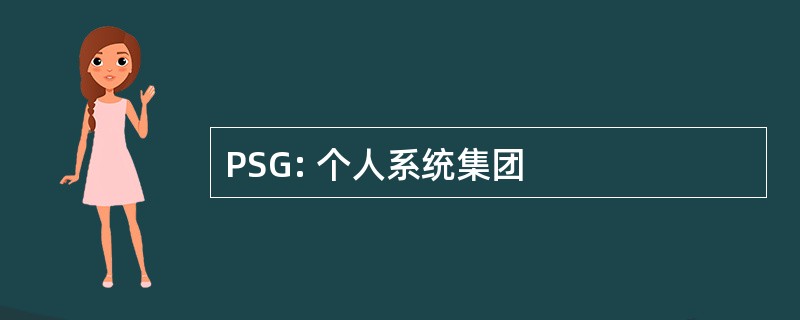 PSG: 个人系统集团